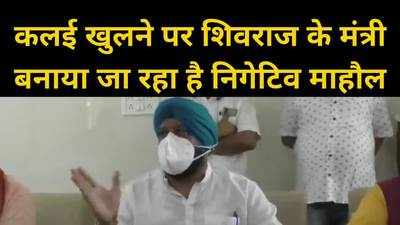 कलई खुलने पर शिवराज के मंत्री बनाया जा रहा है निगेटिव माहौल